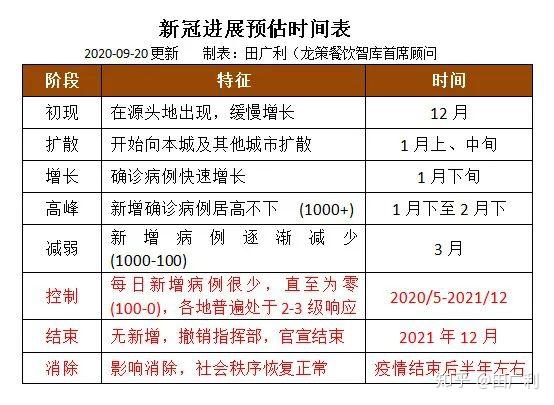 新冠进展预估时间表

2020-09-20 更新　　制表：田广利（龙策餐饮智库首席顾问

| 阶段 | 特征 | 时间 |
|---|---|---|
| 初现 | 在源头地出现，缓慢增长 | 12 月 |
| 扩散 | 开始向本城及其他城市扩散 | 1 月上、中旬 |
| 增长 | 确诊病例快速增长 | 1 月下旬 |
| 高峰 | 新增确诊病例居高不下　(1000+) | 1 月下至 2 月下 |
| 减弱 | 新增病例逐渐减少 (1000-100) | 3 月 |
| 控制 | 每日新增病例很少，直至为零 (100-0)，各地普遍处于 2-3 级响应 | 2020/5-2021/12 |
| 结束 | 无新增，撤销指挥部，官宣结束 | 2021 年 12 月 |
| 消除 | 影响消除，社会秩序恢复正常 | 疫情结束后半年左右 |

知乎 @田广利